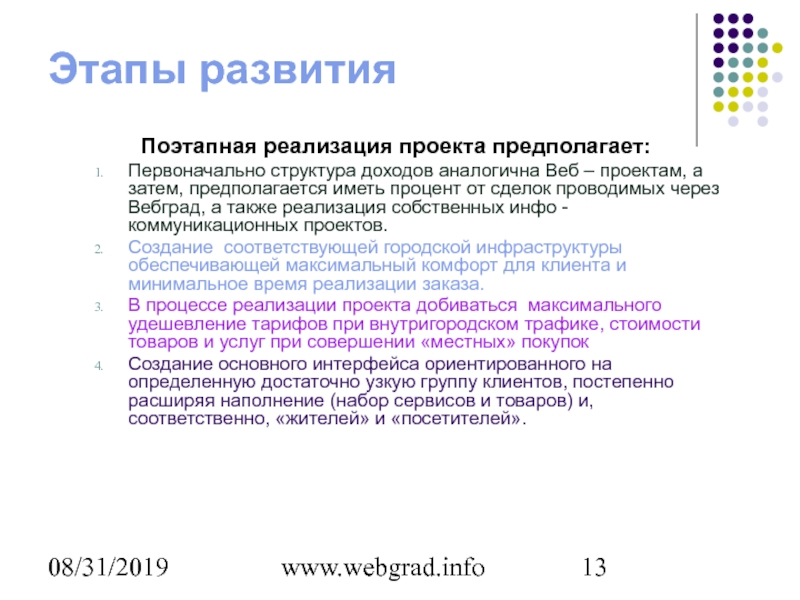 Этапы развития

Поэтапная реализация проекта предполагает:

1. Первоначально структура доходов аналогична Веб – проектам, а затем, предполагается иметь процент от сделок проводимых через Вебград, а также реализация собственных инфо - коммуникационных проектов.
2. Создание соответствующей городской инфраструктуры обеспечивающей максимальный комфорт для клиента и минимальное время реализации заказа.
3. В процессе реализации проекта добиваться максимального удешевление тарифов при внутригородском трафике, стоимости товаров и услуг при совершении «местных» покупок
4. Создание основного интерфейса ориентированного на определенную достаточно узкую группу клиентов, постепенно расширяя наполнение (набор сервисов и товаров) и, соответственно, «жителей» и «посетителей».

08/31/2019 www.webgrad.info 13